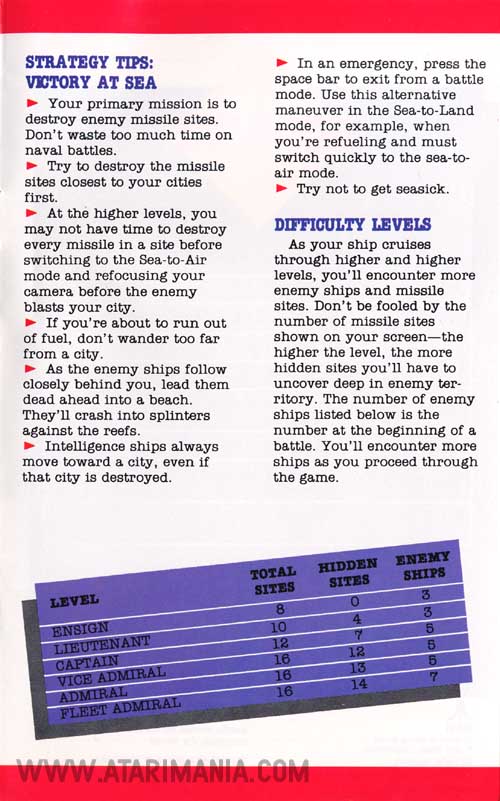 STRATEGY TIPS: VICTORY AT SEA

► Your primary mission is to destroy enemy missile sites. Don't waste too much time on naval battles.
► Try to destroy the missile sites closest to your cities first.
► At the higher levels, you may not have time to destroy every missile in a site before switching to the Sea-to-Air mode and refocusing your camera before the enemy blasts your city.
► If you're about to run out of fuel, don't wander too far from a city.
► As the enemy ships follow closely behind you, lead them dead ahead into a beach. They'll crash into splinters against the reefs.
► Intelligence ships always move toward a city, even if that city is destroyed.

► In an emergency, press the space bar to exit from a battle mode. Use this alternative maneuver in the Sea-to-Land mode, for example, when you're refueling and must switch quickly to the sea-to-air mode.
► Try not to get seasick.

DIFFICULTY LEVELS

As your ship cruises through higher and higher levels, you'll encounter more enemy ships and missile sites. Don't be fooled by the number of missile sites shown on your screen—the higher the level, the more hidden sites you'll have to uncover deep in enemy territory. The number of enemy ships listed below is the number at the beginning of a battle. You'll encounter more ships as you proceed through the game.

| LEVEL | TOTAL SITES | HIDDEN SITES | ENEMY SHIPS |
|---|---|---|---|
| ENSIGN | 8 | 0 | 3 |
| LIEUTENANT | 10 | 4 | 3 |
| CAPTAIN | 12 | 7 | 5 |
| VICE ADMIRAL | 16 | 12 | 5 |
| ADMIRAL | 16 | 13 | 5 |
| FLEET ADMIRAL | 16 | 14 | 7 |

WWW.ATARIMANIA.COM